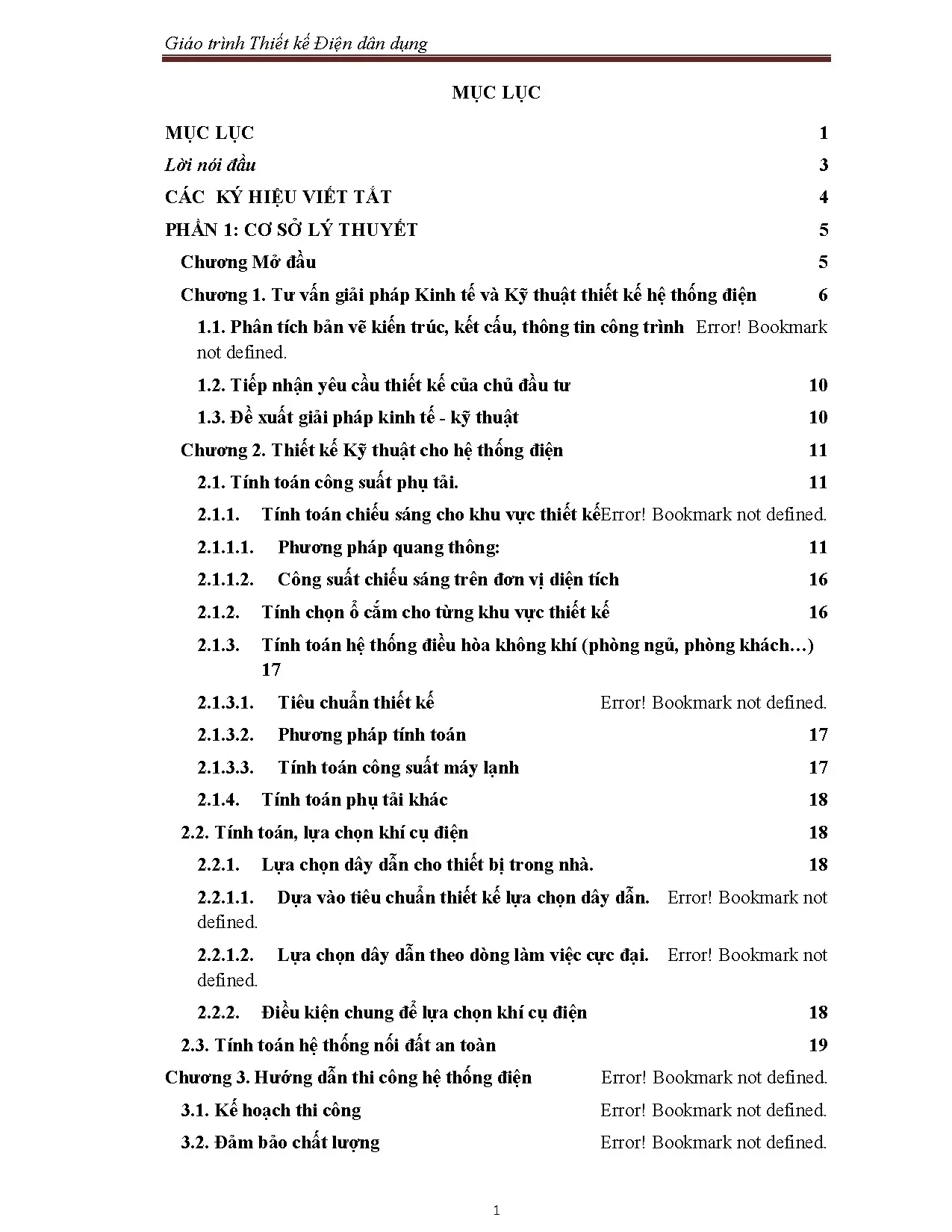 Giáo trình Thiết kế Điện dân dụng

MỤC LỤC

MỤC LỤC 1

Lời nói đầu 3

CÁC KÝ HIỆU VIẾT TẮT 4

PHẦN 1: CƠ SỞ LÝ THUYẾT 5

Chương Mở đầu 5

Chương 1. Tư vấn giải pháp Kinh tế và Kỹ thuật thiết kế hệ thống điện 6

1.1. Phân tích bản vẽ kiến trúc, kết cấu, thông tin công trình Error! Bookmark not defined.

1.2. Tiếp nhận yêu cầu thiết kế của chủ đầu tư 10

1.3. Đề xuất giải pháp kinh tế - kỹ thuật 10

Chương 2. Thiết kế Kỹ thuật cho hệ thống điện 11

2.1. Tính toán công suất phụ tải. 11

2.1.1. Tính toán chiếu sáng cho khu vực thiết kếError! Bookmark not defined.

2.1.1.1. Phương pháp quang thông: 11

2.1.1.2. Công suất chiếu sáng trên đơn vị diện tích 16

2.1.2. Tính chọn ổ cắm cho từng khu vực thiết kế 16

2.1.3. Tính toán hệ thống điều hòa không khí (phòng ngủ, phòng khách…) 17

2.1.3.1. Tiêu chuẩn thiết kế Error! Bookmark not defined.

2.1.3.2. Phương pháp tính toán 17

2.1.3.3. Tính toán công suất máy lạnh 17

2.1.4. Tính toán phụ tải khác 18

2.2. Tính toán, lựa chọn khí cụ điện 18

2.2.1. Lựa chọn dây dẫn cho thiết bị trong nhà. 18

2.2.1.1. Dựa vào tiêu chuẩn thiết kế lựa chọn dây dẫn. Error! Bookmark not defined.

2.2.1.2. Lựa chọn dây dẫn theo dòng làm việc cực đại. Error! Bookmark not defined.

2.2.2. Điều kiện chung để lựa chọn khí cụ điện 18

2.3. Tính toán hệ thống nối đất an toàn 19

Chương 3. Hướng dẫn thi công hệ thống điện Error! Bookmark not defined.

3.1. Kế hoạch thi công Error! Bookmark not defined.

3.2. Đảm bảo chất lượng Error! Bookmark not defined.

1